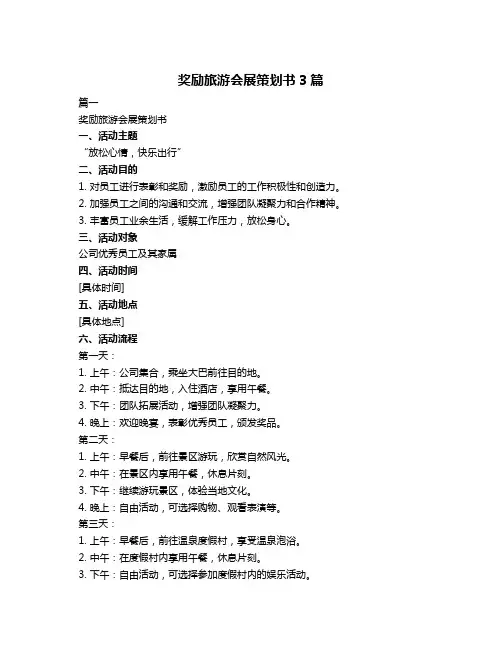 奖励旅游会展策划书 3 篇

篇一

奖励旅游会展策划书

一、活动主题

“放松心情，快乐出行”

二、活动目的

1. 对员工进行表彰和奖励，激励员工的工作积极性和创造力。

2. 加强员工之间的沟通和交流，增强团队凝聚力和合作精神。

3. 丰富员工业余生活，缓解工作压力，放松身心。

三、活动对象

公司优秀员工及其家属

四、活动时间

[具体时间]

五、活动地点

[具体地点]

六、活动流程

第一天：

1. 上午：公司集合，乘坐大巴前往目的地。

2. 中午：抵达目的地，入住酒店，享用午餐。

3. 下午：团队拓展活动，增强团队凝聚力。

4. 晚上：欢迎晚宴，表彰优秀员工，颁发奖品。

第二天：

1. 上午：早餐后，前往景区游玩，欣赏自然风光。

2. 中午：在景区内享用午餐，休息片刻。

3. 下午：继续游玩景区，体验当地文化。

4. 晚上：自由活动，可选择购物、观看表演等。

第三天：

1. 上午：早餐后，前往温泉度假村，享受温泉泡浴。

2. 中午：在度假村内享用午餐，休息片刻。

3. 下午：自由活动，可选择参加度假村内的娱乐活动。